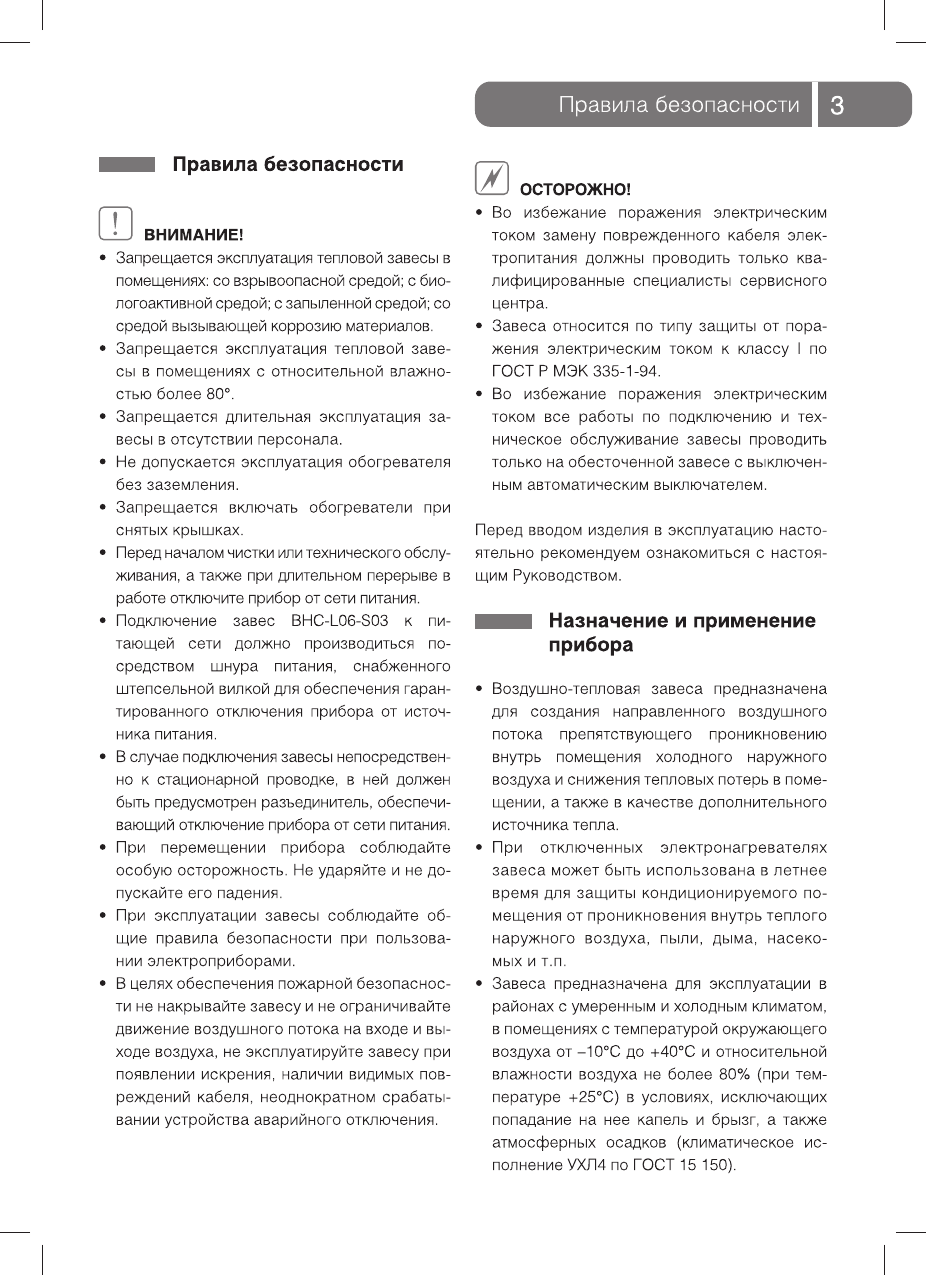 Правила безопасности 3

Правила безопасности

ВНИМАНИЕ!

• Запрещается эксплуатация тепловой завесы в помещениях: со взрывоопасной средой; с биологоактивной средой; с запыленной средой; со средой вызывающей коррозию материалов.
• Запрещается эксплуатация тепловой завесы в помещениях с относительной влажностью более 80°.
• Запрещается длительная эксплуатация завесы в отсутствии персонала.
• Не допускается эксплуатация обогревателя без заземления.
• Запрещается включать обогреватели при снятых крышках.
• Перед началом чистки или технического обслуживания, а также при длительном перерыве в работе отключите прибор от сети питания.
• Подключение завес BHC-L06-S03 к питающей сети должно производиться посредством шнура питания, снабженного штепсельной вилкой для обеспечения гарантированного отключения прибора от источника питания.
• В случае подключения завесы непосредственно к стационарной проводке, в ней должен быть предусмотрен разъединитель, обеспечивающий отключение прибора от сети питания.
• При перемещении прибора соблюдайте особую осторожность. Не ударяйте и не допускайте его падения.
• При эксплуатации завесы соблюдайте общие правила безопасности при пользовании электроприборами.
• В целях обеспечения пожарной безопасности не накрывайте завесу и не ограничивайте движение воздушного потока на входе и выходе воздуха, не эксплуатируйте завесу при появлении искрения, наличии видимых повреждений кабеля, неоднократном срабатывании устройства аварийного отключения.

ОСТОРОЖНО!

• Во избежание поражения электрическим током замену поврежденного кабеля электропитания должны проводить только квалифицированные специалисты сервисного центра.
• Завеса относится по типу защиты от поражения электрическим током к классу I по ГОСТ Р МЭК 335-1-94.
• Во избежание поражения электрическим током все работы по подключению и техническое обслуживание завесы проводить только на обесточенной завесе с выключенным автоматическим выключателем.

Перед вводом изделия в эксплуатацию настоятельно рекомендуем ознакомиться с настоящим Руководством.

Назначение и применение прибора

• Воздушно-тепловая завеса предназначена для создания направленного воздушного потока препятствующего проникновению внутрь помещения холодного наружного воздуха и снижения тепловых потерь в помещении, а также в качестве дополнительного источника тепла.
• При отключенных электронагревателях завеса может быть использована в летнее время для защиты кондиционируемого помещения от проникновения внутрь теплого наружного воздуха, пыли, дыма, насекомых и т.п.
• Завеса предназначена для эксплуатации в районах с умеренным и холодным климатом, в помещениях с температурой окружающего воздуха от –10°С до +40°С и относительной влажности воздуха не более 80% (при температуре +25°С) в условиях, исключающих попадание на нее капель и брызг, а также атмосферных осадков (климатическое исполнение УХЛ4 по ГОСТ 15 150).